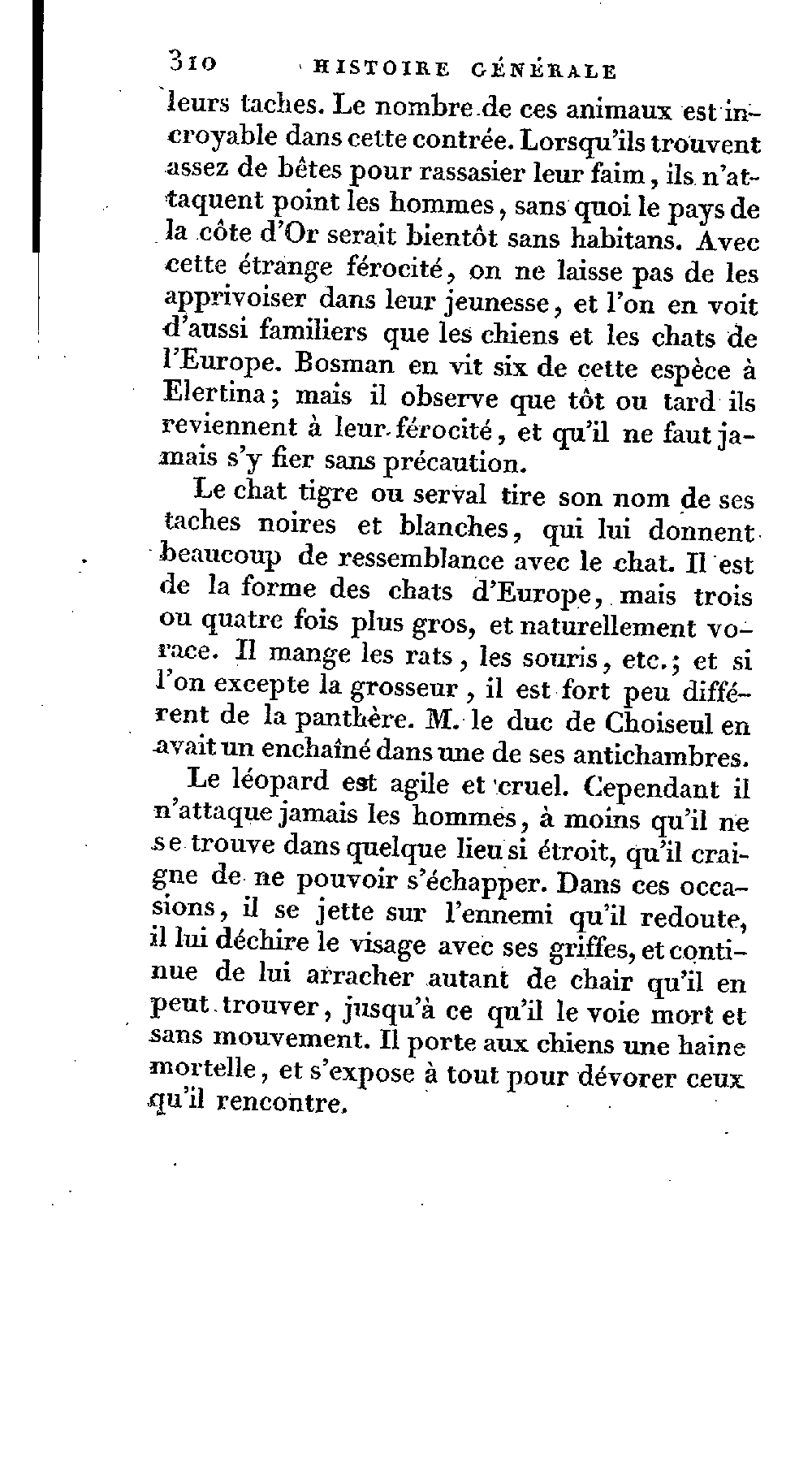 310 HISTOIRE GÉNÉRALE

leurs taches. Le nombre de ces animaux est incroyable dans cette contrée. Lorsqu'ils trouvent assez de bêtes pour rassasier leur faim, ils n'attaquent point les hommes, sans quoi le pays de la côte d'Or serait bientôt sans habitans. Avec cette étrange férocité, on ne laisse pas de les apprivoiser dans leur jeunesse, et l'on en voit d'aussi familiers que les chiens et les chats de l'Europe. Bosman en vit six de cette espèce à Elertina; mais il observe que tôt ou tard ils reviennent à leur férocité, et qu'il ne faut jamais s'y fier sans précaution.

Le chat tigre ou serval tire son nom de ses taches noires et blanches, qui lui donnent beaucoup de ressemblance avec le chat. Il est de la forme des chats d'Europe, mais trois ou quatre fois plus gros, et naturellement vorace. Il mange les rats, les souris, etc.; et si l'on excepte la grosseur, il est fort peu différent de la panthère. M. le duc de Choiseul en avait un enchaîné dans une de ses antichambres.

Le léopard est agile et cruel. Cependant il n'attaque jamais les hommes, à moins qu'il ne se trouve dans quelque lieu si étroit, qu'il craigne de ne pouvoir s'échapper. Dans ces occasions, il se jette sur l'ennemi qu'il redoute, il lui déchire le visage avec ses griffes, et continue de lui arracher autant de chair qu'il en peut trouver, jusqu'à ce qu'il le voie mort et sans mouvement. Il porte aux chiens une haine mortelle, et s'expose à tout pour dévorer ceux qu'il rencontre.